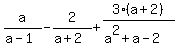 $\frac{a}{a-1}-\frac{2}{a+2}+\frac{3\cdot(a+2)}{a^2+a-2}$